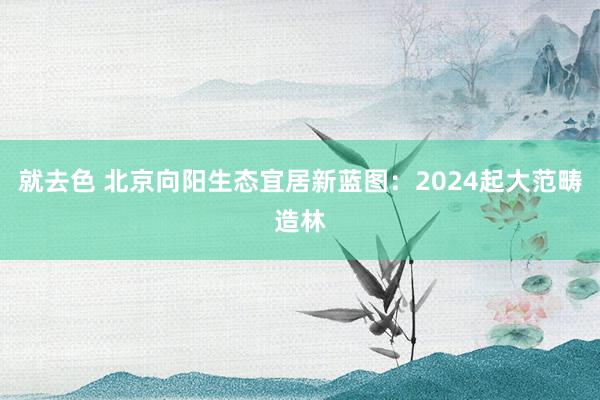 就去色 北京向阳生态宜居新蓝图：2024起大范畴造林